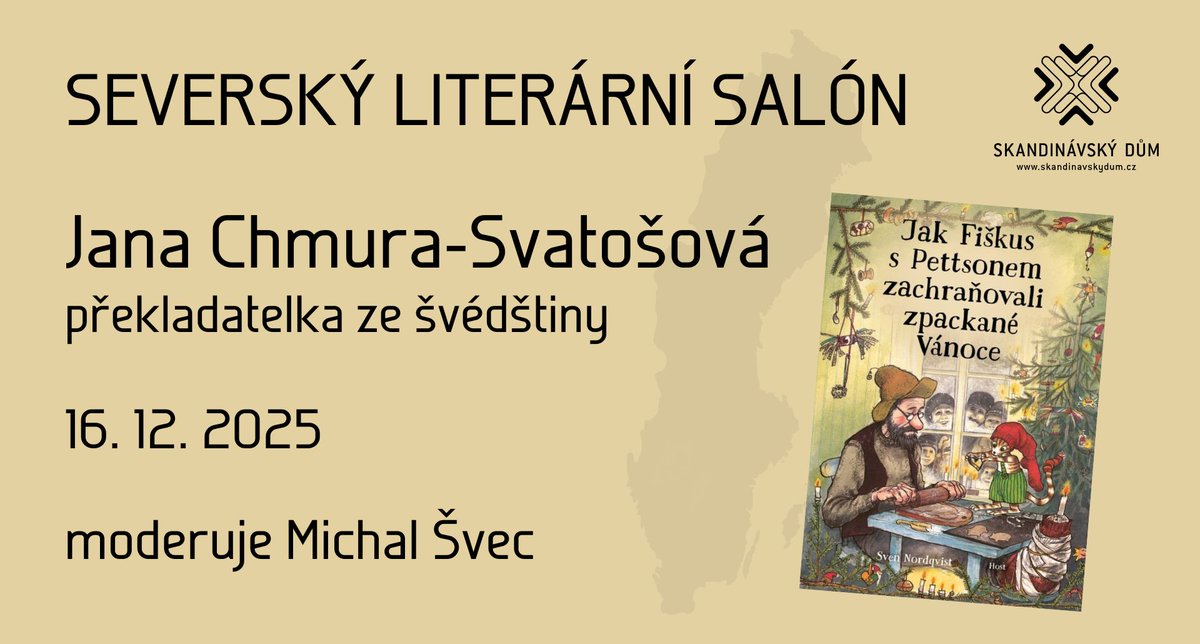 SEVERSKÝ LITERÁRNÍ SALÓN

SKANDINÁVSKÝ DŮM
www.skandinavskydum.cz

Jana Chmura-Svatošová
překladatelka ze švédštiny

16. 12. 2025

moderuje Michal Švec

Jak Fiškus s Pettsonem zachraňovali zpackané Vánoce

Sven Nordqvist

Host